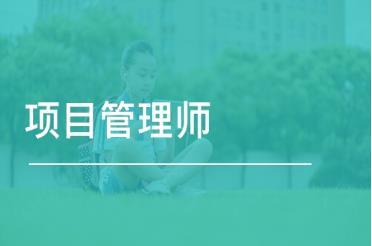 项目管理师